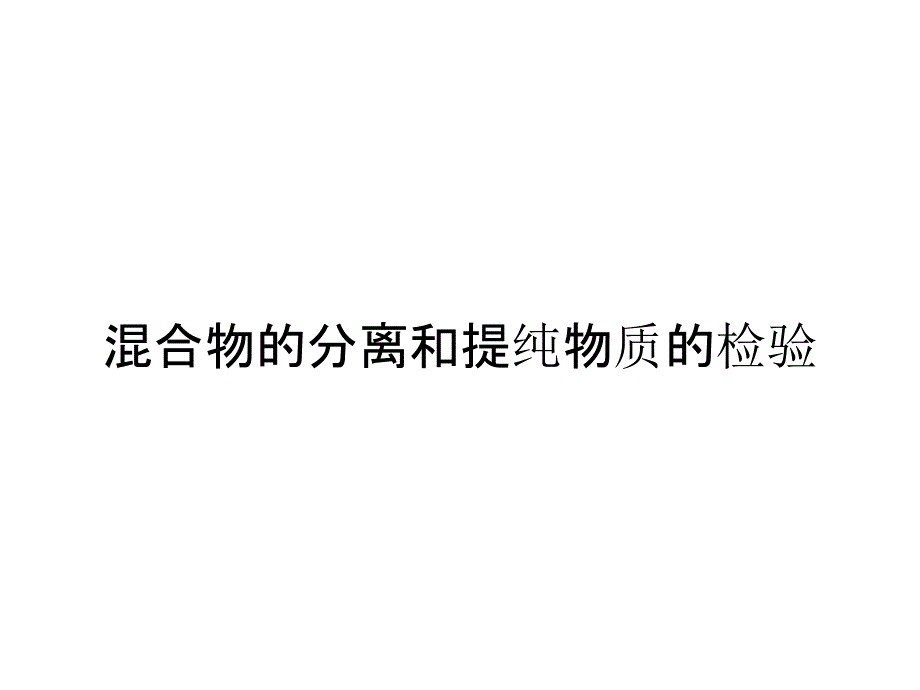 混合物的分离和提纯物质的检验